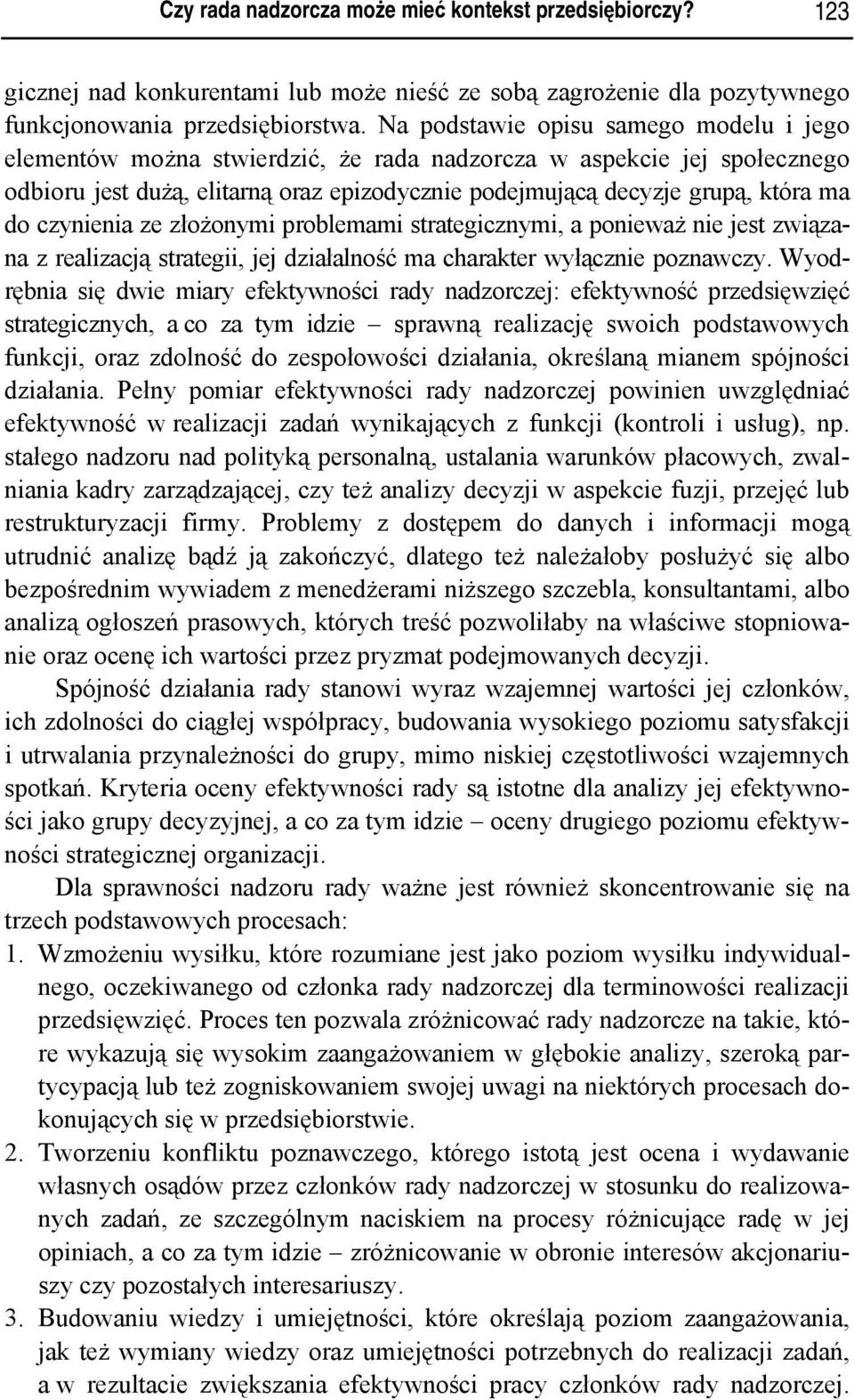 Czy rada nadzorcza może mieć kontekst przedsiębiorczy? 123

gicznej nad konkurentami lub może nieść ze sobą zagrożenie dla pozytywnego funkcjonowania przedsiębiorstwa. Na podstawie opisu samego modelu i jego elementów można stwierdzić, że rada nadzorcza w aspekcie jej społecznego odbioru jest dużą, elitarną oraz epizodycznie podejmującą decyzje grupą, która ma do czynienia ze złożonymi problemami strategicznymi, a ponieważ nie jest związana z realizacją strategii, jej działalność ma charakter wyłącznie poznawczy. Wyodrębnia się dwie miary efektywności rady nadzorczej: efektywność przedsięwzięć strategicznych, a co za tym idzie – sprawną realizację swoich podstawowych funkcji, oraz zdolność do zespołowości działania, określaną mianem spójności działania. Pełny pomiar efektywności rady nadzorczej powinien uwzględniać efektywność w realizacji zadań wynikających z funkcji (kontroli i usług), np. stałego nadzoru nad polityką personalną, ustalania warunków płacowych, zwalniania kadry zarządzającej, czy też analizy decyzji w aspekcie fuzji, przejęć lub restrukturyzacji firmy. Problemy z dostępem do danych i informacji mogą utrudnić analizę bądź ją zakończyć, dlatego też należałoby posłużyć się albo bezpośrednim wywiadem z menedżerami niższego szczebla, konsultantami, albo analizą ogłoszeń prasowych, których treść pozwoliłaby na właściwe stopniowanie oraz ocenę ich wartości przez pryzmat podejmowanych decyzji.

Spójność działania rady stanowi wyraz wzajemnej wartości jej członków, ich zdolności do ciągłej współpracy, budowania wysokiego poziomu satysfakcji i utrwalania przynależności do grupy, mimo niskiej częstotliwości wzajemnych spotkań. Kryteria oceny efektywności rady są istotne dla analizy jej efektywności jako grupy decyzyjnej, a co za tym idzie – oceny drugiego poziomu efektywności strategicznej organizacji.

Dla sprawności nadzoru rady ważne jest również skoncentrowanie się na trzech podstawowych procesach:

1. Wzmożeniu wysiłku, które rozumiane jest jako poziom wysiłku indywidualnego, oczekiwanego od członka rady nadzorczej dla terminowości realizacji przedsięwzięć. Proces ten pozwala zróżnicować rady nadzorcze na takie, które wykazują się wysokim zaangażowaniem w głębokie analizy, szeroką partycypacją lub też zogniskowaniem swojej uwagi na niektórych procesach dokonujących się w przedsiębiorstwie.
2. Tworzeniu konfliktu poznawczego, którego istotą jest ocena i wydawanie własnych osądów przez członków rady nadzorczej w stosunku do realizowanych zadań, ze szczególnym naciskiem na procesy różnicujące radę w jej opiniach, a co za tym idzie – zróżnicowanie w obronie interesów akcjonariuszy czy pozostałych interesariuszy.
3. Budowaniu wiedzy i umiejętności, które określają poziom zaangażowania, jak też wymiany wiedzy oraz umiejętności potrzebnych do realizacji zadań, a w rezultacie zwiększania efektywności pracy członków rady nadzorczej.